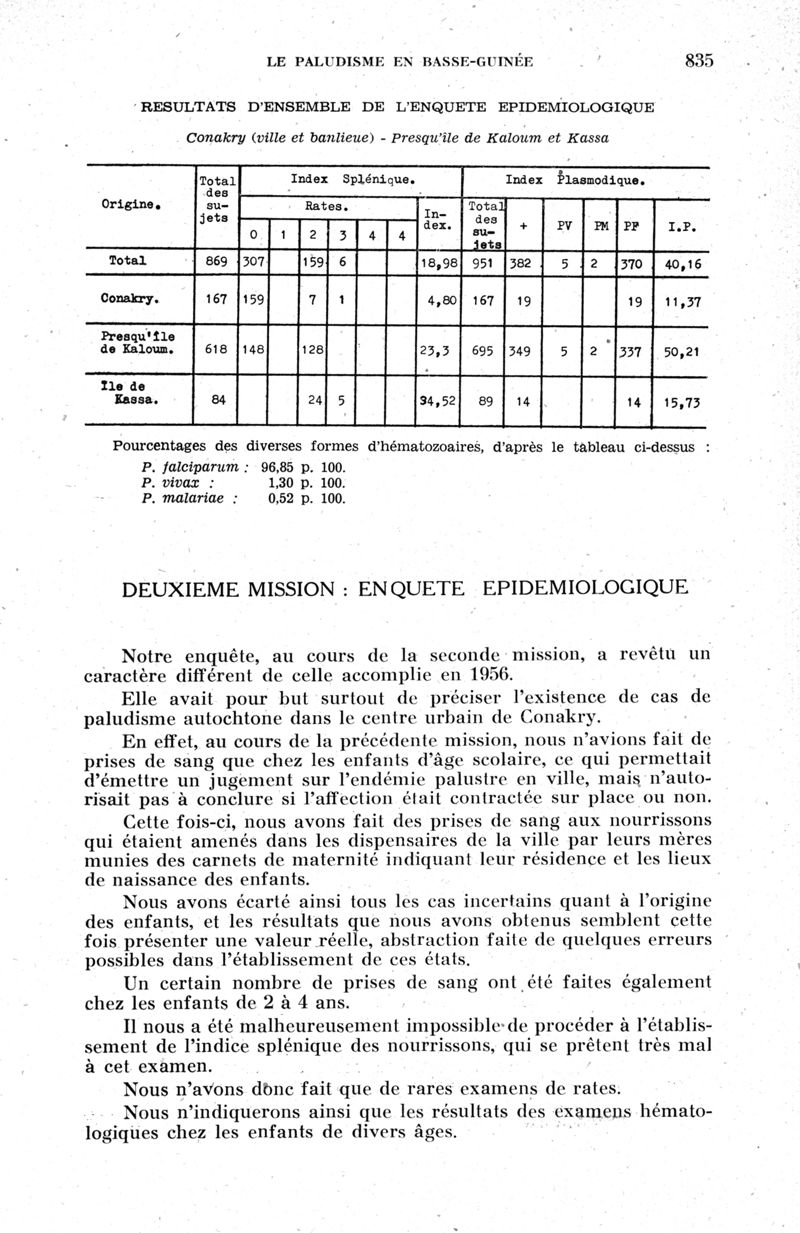 LE PALUDISME EN BASSE-GUINÉE 835

RESULTATS D'ENSEMBLE DE L'ENQUETE EPIDEMIOLOGIQUE

Conakry (ville et banlieue) - Presqu'île de Kaloum et Kassa

| Origine. | Total des sujets | Index Splénique. Rates. 0 | 1 | 2 | 3 | 4 | 4 | Index. | Index Plasmodique. Total des sujets | + | PV | PM | PF | I.P. |
|---|---|---|---|---|---|---|---|---|---|---|---|---|---|---|
| Total | 869 | 307 | | 159 | 6 | | | 18,98 | 951 | 382 | 5 | 2 | 370 | 40,16 |
| Conakry. | 167 | 159 | | 7 | 1 | | | 4,80 | 167 | 19 | | | 19 | 11,37 |
| Presqu'île de Kaloum. | 618 | 148 | | 128 | | | | 23,3 | 695 | 349 | 5 | 2 | 337 | 50,21 |
| Ile de Kassa. | 84 | | | 24 | 5 | | | 34,52 | 89 | 14 | | | 14 | 15,73 |

Pourcentages des diverses formes d'hématozoaires, d'après le tableau ci-dessus :
P. falciparum : 96,85 p. 100.
P. vivax : 1,30 p. 100.
P. malariae : 0,52 p. 100.

DEUXIEME MISSION : ENQUETE EPIDEMIOLOGIQUE

Notre enquête, au cours de la seconde mission, a revêtu un caractère différent de celle accomplie en 1956.

Elle avait pour but surtout de préciser l'existence de cas de paludisme autochtone dans le centre urbain de Conakry.

En effet, au cours de la précédente mission, nous n'avions fait de prises de sang que chez les enfants d'âge scolaire, ce qui permettait d'émettre un jugement sur l'endémie palustre en ville, mais n'autorisait pas à conclure si l'affection était contractée sur place ou non.

Cette fois-ci, nous avons fait des prises de sang aux nourrissons qui étaient amenés dans les dispensaires de la ville par leurs mères munies des carnets de maternité indiquant leur résidence et les lieux de naissance des enfants.

Nous avons écarté ainsi tous les cas incertains quant à l'origine des enfants, et les résultats que nous avons obtenus semblent cette fois présenter une valeur réelle, abstraction faite de quelques erreurs possibles dans l'établissement de ces états.

Un certain nombre de prises de sang ont été faites également chez les enfants de 2 à 4 ans.

Il nous a été malheureusement impossible de procéder à l'établissement de l'indice splénique des nourrissons, qui se prêtent très mal à cet examen.

Nous n'avons donc fait que de rares examens de rates.

Nous n'indiquerons ainsi que les résultats des examens hématologiques chez les enfants de divers âges.